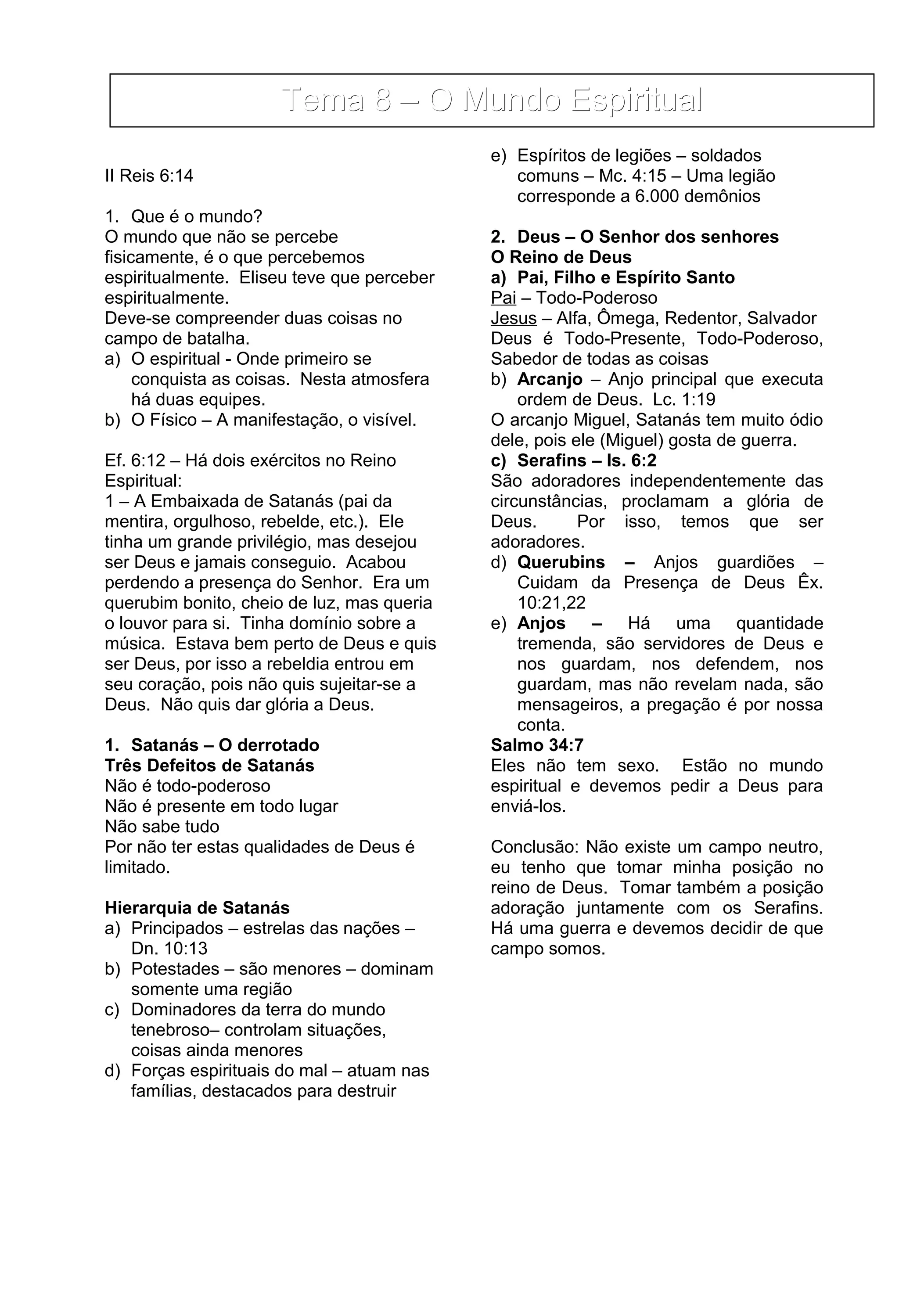 Tema 8 – O Mundo Espiritual

II Reis 6:14

1. Que é o mundo?
O mundo que não se percebe fisicamente, é o que percebemos espiritualmente. Eliseu teve que perceber espiritualmente.
Deve-se compreender duas coisas no campo de batalha.
a) O espiritual - Onde primeiro se conquista as coisas. Nesta atmosfera há duas equipes.
b) O Físico – A manifestação, o visível.

Ef. 6:12 – Há dois exércitos no Reino Espiritual:
1 – A Embaixada de Satanás (pai da mentira, orgulhoso, rebelde, etc.). Ele tinha um grande privilégio, mas desejou ser Deus e jamais conseguio. Acabou perdendo a presença do Senhor. Era um querubim bonito, cheio de luz, mas queria o louvor para si. Tinha domínio sobre a música. Estava bem perto de Deus e quis ser Deus, por isso a rebeldia entrou em seu coração, pois não quis sujeitar-se a Deus. Não quis dar glória a Deus.

1. Satanás – O derrotado
Três Defeitos de Satanás
Não é todo-poderoso
Não é presente em todo lugar
Não sabe tudo
Por não ter estas qualidades de Deus é limitado.

Hierarquia de Satanás
a) Principados – estrelas das nações – Dn. 10:13
b) Potestades – são menores – dominam somente uma região
c) Dominadores da terra do mundo tenebroso– controlam situações, coisas ainda menores
d) Forças espirituais do mal – atuam nas famílias, destacados para destruir
e) Espíritos de legiões – soldados comuns – Mc. 4:15 – Uma legião corresponde a 6.000 demônios

2. Deus – O Senhor dos senhores
O Reino de Deus
a) Pai, Filho e Espírito Santo
Pai – Todo-Poderoso
Jesus – Alfa, Ômega, Redentor, Salvador
Deus é Todo-Presente, Todo-Poderoso, Sabedor de todas as coisas
b) Arcanjo – Anjo principal que executa ordem de Deus. Lc. 1:19
O arcanjo Miguel, Satanás tem muito ódio dele, pois ele (Miguel) gosta de guerra.
c) Serafins – Is. 6:2
São adoradores independentemente das circunstâncias, proclamam a glória de Deus. Por isso, temos que ser adoradores.
d) Querubins – Anjos guardiões – Cuidam da Presença de Deus Êx. 10:21,22
e) Anjos – Há uma quantidade tremenda, são servidores de Deus e nos guardam, nos defendem, nos guardam, mas não revelam nada, são mensageiros, a pregação é por nossa conta.
Salmo 34:7
Eles não tem sexo. Estão no mundo espiritual e devemos pedir a Deus para enviá-los.

Conclusão: Não existe um campo neutro, eu tenho que tomar minha posição no reino de Deus. Tomar também a posição adoração juntamente com os Serafins. Há uma guerra e devemos decidir de que campo somos.